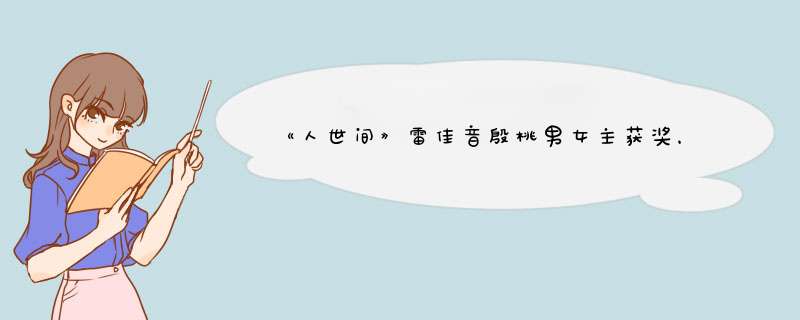 《人世间》雷佳音殷桃男女主获奖，